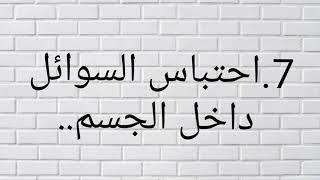 7.احتباس السوائل داخل الجسم..